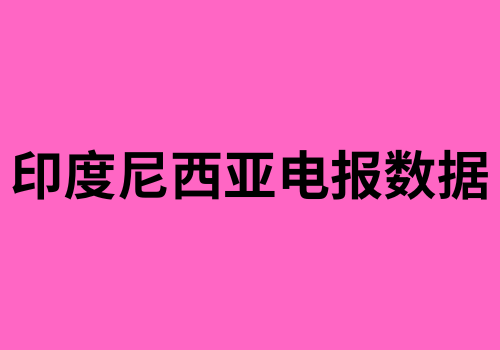 印度尼西亚电报数据